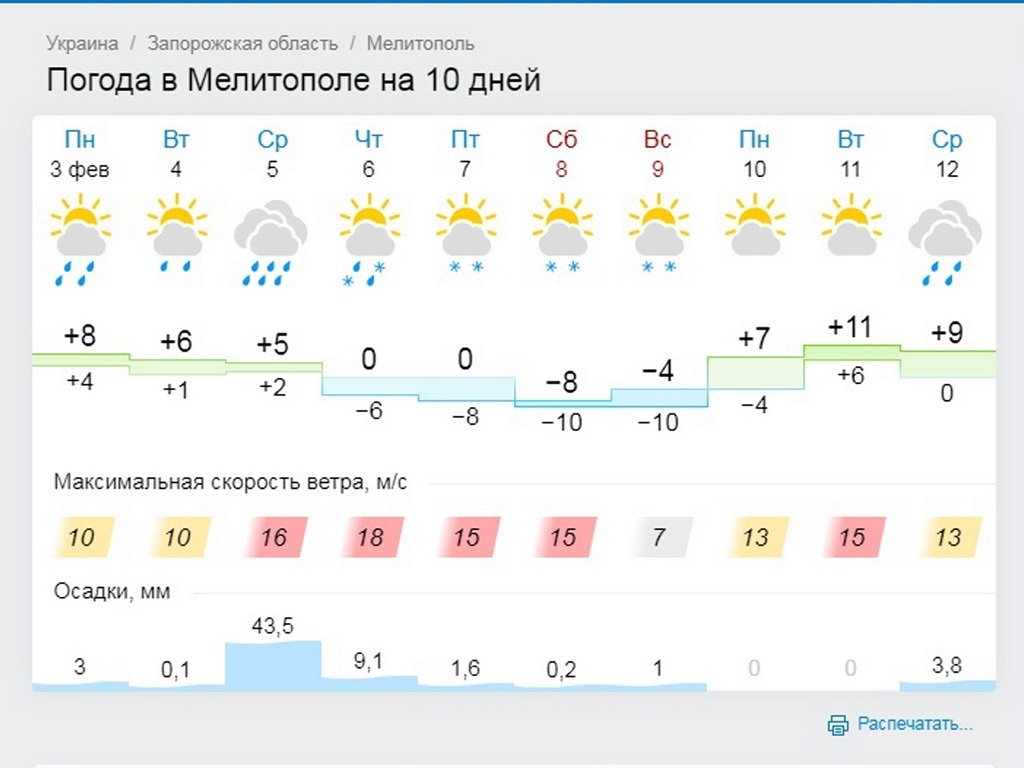 Украина / Запорожская область / Мелитополь

Погода в Мелитополе на 10 дней

| Пн | Вт | Ср | Чт | Пт | Сб | Вс | Пн | Вт | Ср |
|---|---|---|---|---|---|---|---|---|---|
| 3 фев | 4 | 5 | 6 | 7 | 8 | 9 | 10 | 11 | 12 |
| +8 | +6 | +5 | 0 | 0 | −8 | −4 | +7 | +11 | +9 |
| +4 | +1 | +2 | −6 | −8 | −10 | −10 | −4 | +6 | 0 |

Максимальная скорость ветра, м/с

| 10 | 10 | 16 | 18 | 15 | 15 | 7 | 13 | 15 | 13 |
|---|---|---|---|---|---|---|---|---|---|

Осадки, мм

| 3 | 0,1 | 43,5 | 9,1 | 1,6 | 0,2 | 1 | 0 | 0 | 3,8 |
|---|---|---|---|---|---|---|---|---|---|

Распечатать...